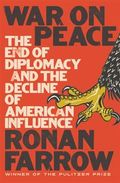 WAR ON PEACE

THE END OF DIPLOMACY AND THE DECLINE OF AMERICAN INFLUENCE

RONAN FARROW

WINNER OF THE PULITZER PRIZE